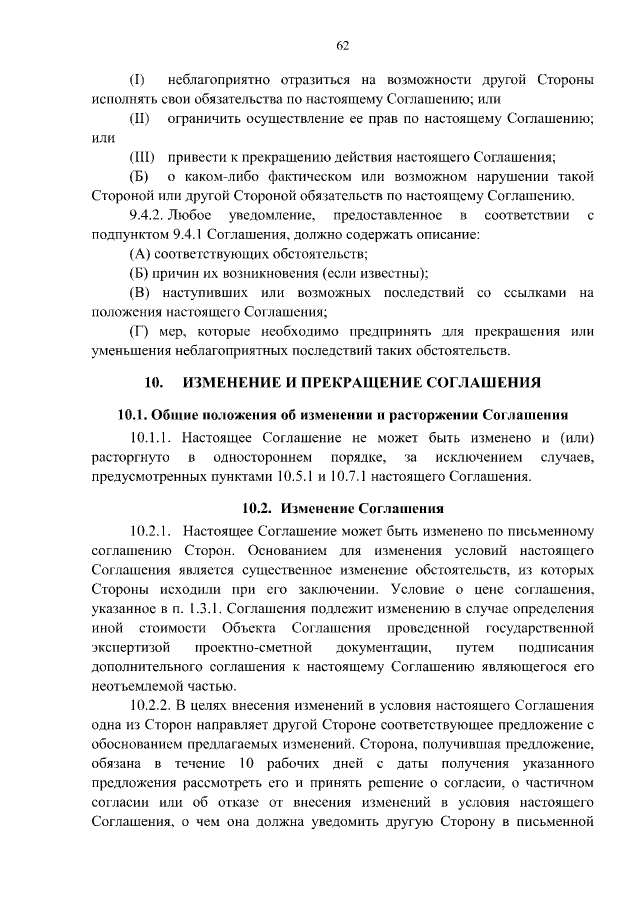 62

(I) неблагоприятно отразиться на возможности другой Стороны исполнять свои обязательства по настоящему Соглашению; или

(II) ограничить осуществление ее прав по настоящему Соглашению; или

(III) привести к прекращению действия настоящего Соглашения;

(Б) о каком-либо фактическом или возможном нарушении такой Стороной или другой Стороной обязательств по настоящему Соглашению.

9.4.2. Любое уведомление, предоставленное в соответствии с подпунктом 9.4.1 Соглашения, должно содержать описание:

(А) соответствующих обстоятельств;

(Б) причин их возникновения (если известны);

(В) наступивших или возможных последствий со ссылками на положения настоящего Соглашения;

(Г) мер, которые необходимо предпринять для прекращения или уменьшения неблагоприятных последствий таких обстоятельств.

10. ИЗМЕНЕНИЕ И ПРЕКРАЩЕНИЕ СОГЛАШЕНИЯ

10.1. Общие положения об изменении и расторжении Соглашения

10.1.1. Настоящее Соглашение не может быть изменено и (или) расторгнуто в одностороннем порядке, за исключением случаев, предусмотренных пунктами 10.5.1 и 10.7.1 настоящего Соглашения.

10.2. Изменение Соглашения

10.2.1. Настоящее Соглашение может быть изменено по письменному соглашению Сторон. Основанием для изменения условий настоящего Соглашения является существенное изменение обстоятельств, из которых Стороны исходили при его заключении. Условие о цене соглашения, указанное в п. 1.3.1. Соглашения подлежит изменению в случае определения иной стоимости Объекта Соглашения проведенной государственной экспертизой проектно-сметной документации, путем подписания дополнительного соглашения к настоящему Соглашению являющегося его неотъемлемой частью.

10.2.2. В целях внесения изменений в условия настоящего Соглашения одна из Сторон направляет другой Стороне соответствующее предложение с обоснованием предлагаемых изменений. Сторона, получившая предложение, обязана в течение 10 рабочих дней с даты получения указанного предложения рассмотреть его и принять решение о согласии, о частичном согласии или об отказе от внесения изменений в условия настоящего Соглашения, о чем она должна уведомить другую Сторону в письменной